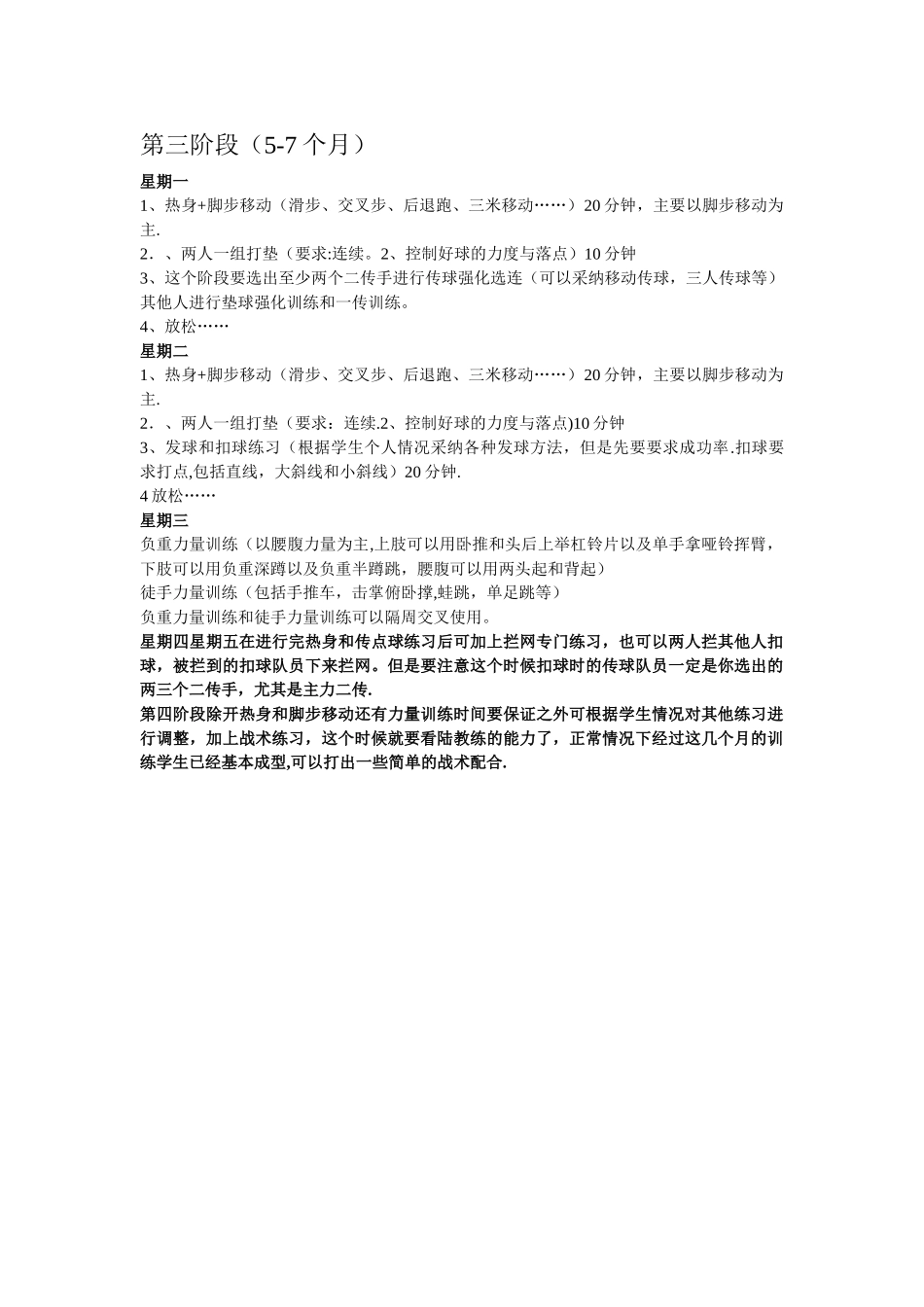 第三阶段（5-7 个月）

星期一

1、热身+脚步移动（滑步、交叉步、后退跑、三米移动……）20 分钟，主要以脚步移动为主.

2．、两人一组打垫（要求:连续。2、控制好球的力度与落点）10 分钟

3、这个阶段要选出至少两个二传手进行传球强化选连（可以采纳移动传球，三人传球等）其他人进行垫球强化训练和一传训练。

4、放松……

星期二

1、热身+脚步移动（滑步、交叉步、后退跑、三米移动……）20 分钟，主要以脚步移动为主.

2．、两人一组打垫（要求：连续.2、控制好球的力度与落点)10 分钟

3、发球和扣球练习（根据学生个人情况采纳各种发球方法，但是先要要求成功率.扣球要求打点,包括直线，大斜线和小斜线）20 分钟.

4 放松……

星期三

负重力量训练（以腰腹力量为主,上肢可以用卧推和头后上举杠铃片以及单手拿哑铃挥臂，下肢可以用负重深蹲以及负重半蹲跳，腰腹可以用两头起和背起）

徒手力量训练（包括手推车，击掌俯卧撑,蛙跳，单足跳等）

负重力量训练和徒手力量训练可以隔周交叉使用。

星期四星期五在进行完热身和传点球练习后可加上拦网专门练习，也可以两人拦其他人扣球，被拦到的扣球队员下来拦网。但是要注意这个时候扣球时的传球队员一定是你选出的两三个二传手，尤其是主力二传.

第四阶段除开热身和脚步移动还有力量训练时间要保证之外可根据学生情况对其他练习进行调整，加上战术练习，这个时候就要看陆教练的能力了，正常情况下经过这几个月的训练学生已经基本成型,可以打出一些简单的战术配合.